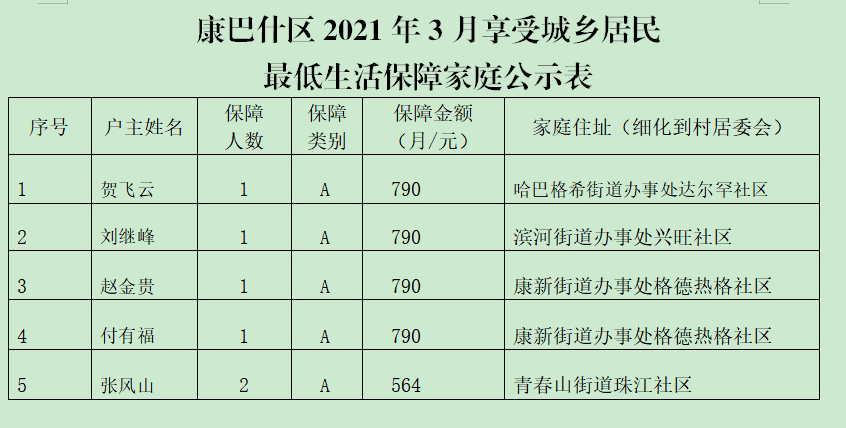 康巴什区 2021 年 3 月享受城乡居民
最低生活保障家庭公示表

| 序号 | 户主姓名 | 保障人数 | 保障类别 | 保障金额（月/元） | 家庭住址（细化到村居委会） |
|---|---|---|---|---|---|
| 1 | 贺飞云 | 1 | A | 790 | 哈巴格希街道办事处达尔罕社区 |
| 2 | 刘继峰 | 1 | A | 790 | 滨河街道办事处兴旺社区 |
| 3 | 赵金贵 | 1 | A | 790 | 康新街道办事处格德热格社区 |
| 4 | 付有福 | 1 | A | 790 | 康新街道办事处格德热格社区 |
| 5 | 张风山 | 2 | A | 564 | 青春山街道珠江社区 |